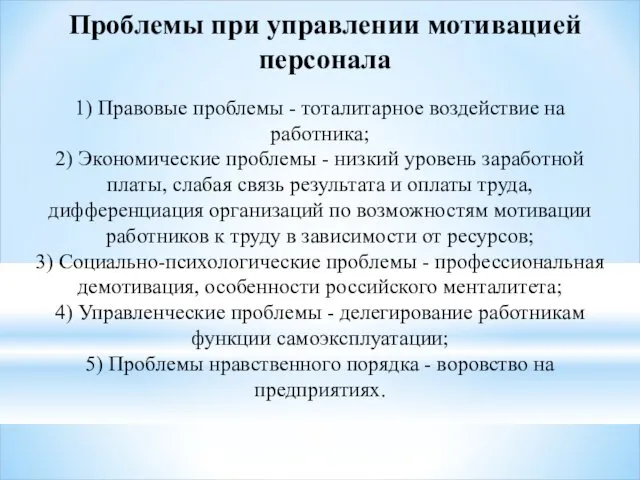 Проблемы при управлении мотивацией персонала

1) Правовые проблемы - тоталитарное воздействие на работника;
2) Экономические проблемы - низкий уровень заработной платы, слабая связь результата и оплаты труда, дифференциация организаций по возможностям мотивации работников к труду в зависимости от ресурсов;
3) Социально-психологические проблемы - профессиональная демотивация, особенности российского менталитета;
4) Управленческие проблемы - делегирование работникам функции самоэксплуатации;
5) Проблемы нравственного порядка - воровство на предприятиях.